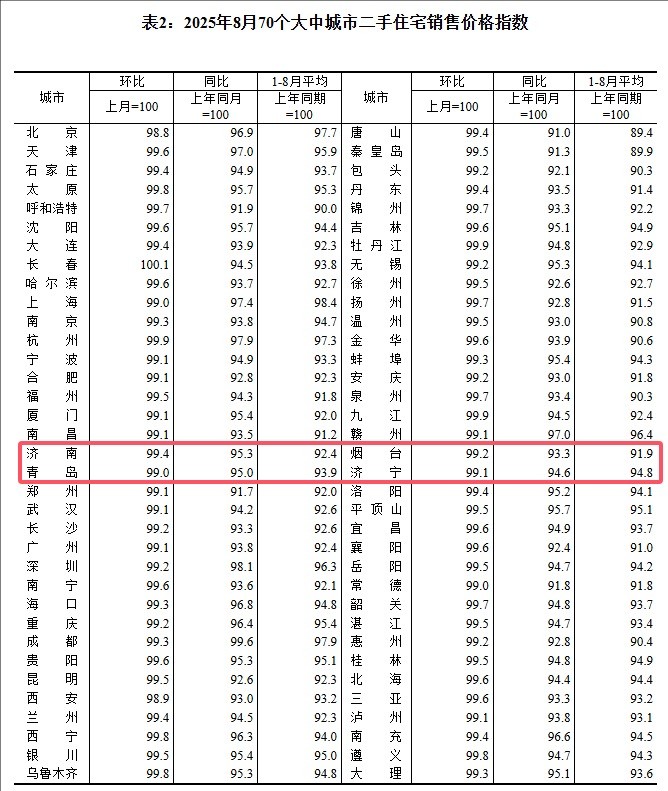 表2：2025年8月70个大中城市二手住宅销售价格指数

| 城市 | 环比 上月=100 | 同比 上年同月=100 | 1-8月平均 上年同期=100 | 城市 | 环比 上月=100 | 同比 上年同月=100 | 1-8月平均 上年同期=100 |
|---|---|---|---|---|---|---|---|
| 北京 | 98.8 | 96.9 | 97.7 | 唐山 | 99.4 | 91.0 | 89.4 |
| 天津 | 99.6 | 97.0 | 95.9 | 秦皇岛 | 99.5 | 91.3 | 89.9 |
| 石家庄 | 99.4 | 94.9 | 93.7 | 包头 | 99.2 | 92.1 | 90.3 |
| 太原 | 99.8 | 95.7 | 95.3 | 丹东 | 99.4 | 93.5 | 91.4 |
| 呼和浩特 | 99.7 | 91.9 | 90.0 | 锦州 | 99.7 | 93.3 | 92.2 |
| 沈阳 | 99.6 | 95.7 | 94.4 | 吉林 | 99.6 | 95.1 | 94.9 |
| 大连 | 99.4 | 93.9 | 92.3 | 牡丹江 | 99.9 | 94.8 | 92.9 |
| 长春 | 100.1 | 94.5 | 93.8 | 无锡 | 99.2 | 95.3 | 94.1 |
| 哈尔滨 | 99.6 | 93.7 | 92.7 | 徐州 | 99.5 | 92.6 | 92.7 |
| 上海 | 99.0 | 97.4 | 98.4 | 扬州 | 99.7 | 92.8 | 91.5 |
| 南京 | 99.3 | 93.8 | 94.7 | 温州 | 99.5 | 93.0 | 90.8 |
| 杭州 | 99.9 | 97.9 | 97.3 | 金华 | 99.6 | 93.9 | 90.6 |
| 宁波 | 99.1 | 94.9 | 93.3 | 蚌埠 | 99.3 | 95.4 | 94.3 |
| 合肥 | 99.1 | 92.8 | 92.3 | 安庆 | 99.2 | 93.0 | 91.8 |
| 福州 | 99.5 | 94.3 | 91.8 | 泉州 | 99.7 | 93.4 | 90.3 |
| 厦门 | 99.1 | 95.4 | 92.0 | 九江 | 99.9 | 94.5 | 92.4 |
| 南昌 | 99.1 | 93.5 | 91.2 | 赣州 | 99.1 | 97.0 | 96.4 |
| 济南 | 99.4 | 95.3 | 92.4 | 烟台 | 99.2 | 93.3 | 91.9 |
| 青岛 | 99.0 | 95.0 | 93.9 | 济宁 | 99.1 | 94.6 | 94.8 |
| 郑州 | 99.1 | 91.7 | 92.0 | 洛阳 | 99.4 | 95.2 | 94.1 |
| 武汉 | 99.1 | 94.2 | 92.6 | 平顶山 | 99.5 | 95.7 | 95.1 |
| 长沙 | 99.2 | 93.3 | 92.6 | 宜昌 | 99.6 | 94.9 | 93.7 |
| 广州 | 99.1 | 93.8 | 92.4 | 襄阳 | 99.6 | 92.4 | 91.0 |
| 深圳 | 99.2 | 98.1 | 96.3 | 岳阳 | 99.5 | 94.7 | 94.2 |
| 南宁 | 99.6 | 93.6 | 92.1 | 常德 | 99.0 | 91.8 | 91.8 |
| 海口 | 99.3 | 96.8 | 94.8 | 韶关 | 99.7 | 94.8 | 93.7 |
| 重庆 | 99.2 | 96.4 | 95.4 | 湛江 | 99.5 | 94.7 | 93.4 |
| 成都 | 99.3 | 99.6 | 97.9 | 惠州 | 99.2 | 92.8 | 90.4 |
| 贵阳 | 99.6 | 95.3 | 95.1 | 桂林 | 99.5 | 94.8 | 94.9 |
| 昆明 | 99.5 | 92.6 | 92.3 | 北海 | 99.6 | 94.4 | 94.4 |
| 西安 | 98.9 | 93.0 | 93.2 | 三亚 | 99.6 | 93.3 | 93.2 |
| 兰州 | 99.4 | 94.5 | 92.3 | 泸州 | 99.1 | 93.8 | 93.1 |
| 西宁 | 99.8 | 96.3 | 94.0 | 南充 | 99.4 | 96.6 | 94.5 |
| 银川 | 99.5 | 95.4 | 95.0 | 遵义 | 99.8 | 94.7 | 94.3 |
| 乌鲁木齐 | 99.8 | 95.3 | 94.8 | 大理 | 99.3 | 95.1 | 93.6 |